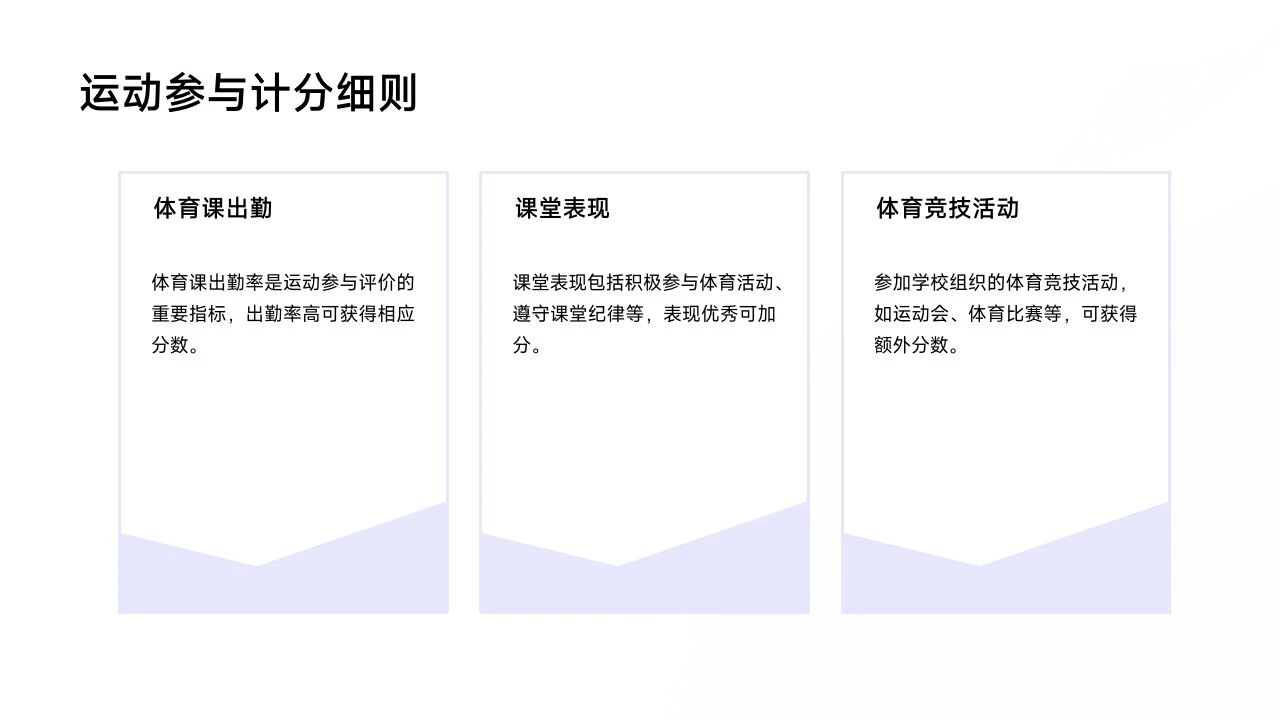 运动参与计分细则

体育课出勤

体育课出勤率是运动参与评价的重要指标，出勤率高可获得相应分数。

课堂表现

课堂表现包括积极参与体育活动、遵守课堂纪律等，表现优秀可加分。

体育竞技活动

参加学校组织的体育竞技活动，如运动会、体育比赛等，可获得额外分数。